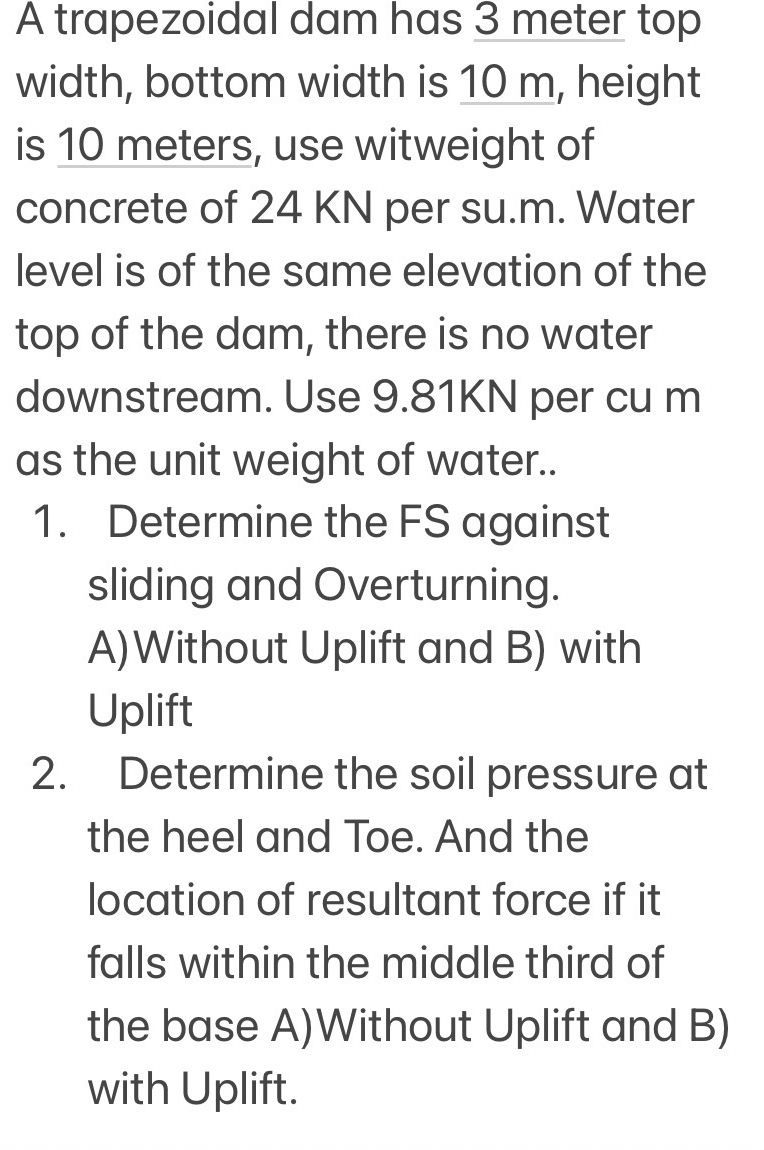 A trapezoidal dam has 3 meter top width, bottom width is 10 m, height is 10 meters, use witweight of concrete of 24 KN per su.m. Water level is of the same elevation of the top of the dam, there is no water downstream. Use 9.81KN per cu m as the unit weight of water..

1. Determine the FS against sliding and Overturning. A)Without Uplift and B) with Uplift
2. Determine the soil pressure at the heel and Toe. And the location of resultant force if it falls within the middle third of the base A)Without Uplift and B) with Uplift.